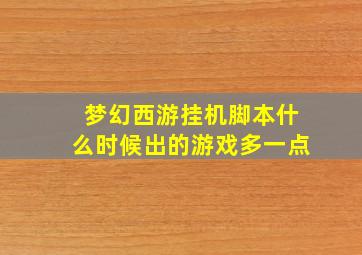 梦幻西游挂机脚本什么时候出的游戏多一点